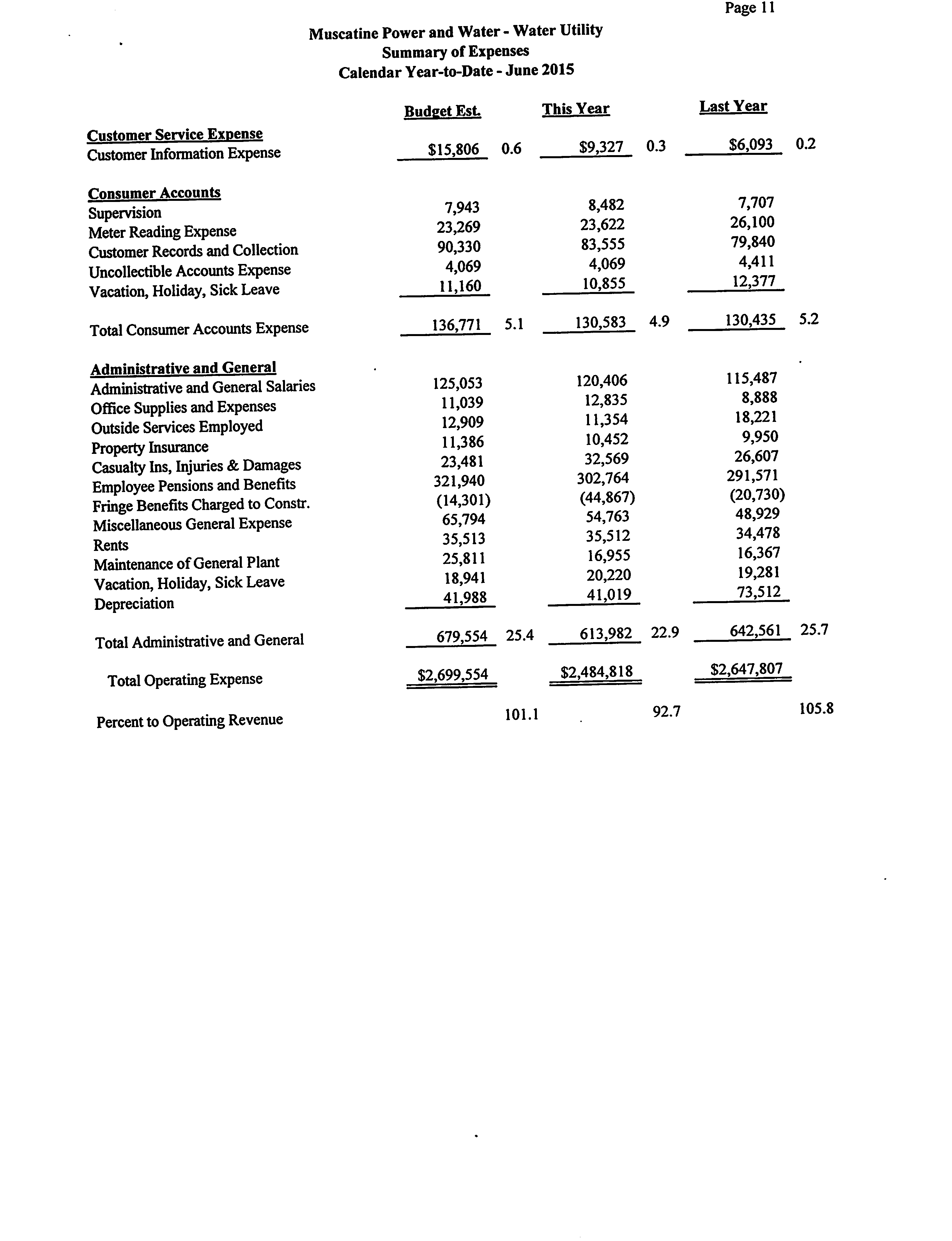 Page 11

Muscatine Power and Water - Water Utility
Summary of Expenses
Calendar Year-to-Date - June 2015

| | Budget Est. | | This Year | | Last Year | |
|---|---|---|---|---|---|---|
| **Customer Service Expense** | | | | | | |
| Customer Information Expense | $15,806 | 0.6 | $9,327 | 0.3 | $6,093 | 0.2 |
| **Consumer Accounts** | | | | | | |
| Supervision | 7,943 | | 8,482 | | 7,707 | |
| Meter Reading Expense | 23,269 | | 23,622 | | 26,100 | |
| Customer Records and Collection | 90,330 | | 83,555 | | 79,840 | |
| Uncollectible Accounts Expense | 4,069 | | 4,069 | | 4,411 | |
| Vacation, Holiday, Sick Leave | 11,160 | | 10,855 | | 12,377 | |
| Total Consumer Accounts Expense | 136,771 | 5.1 | 130,583 | 4.9 | 130,435 | 5.2 |
| **Administrative and General** | | | | | | |
| Administrative and General Salaries | 125,053 | | 120,406 | | 115,487 | |
| Office Supplies and Expenses | 11,039 | | 12,835 | | 8,888 | |
| Outside Services Employed | 12,909 | | 11,354 | | 18,221 | |
| Property Insurance | 11,386 | | 10,452 | | 9,950 | |
| Casualty Ins, Injuries & Damages | 23,481 | | 32,569 | | 26,607 | |
| Employee Pensions and Benefits | 321,940 | | 302,764 | | 291,571 | |
| Fringe Benefits Charged to Constr. | (14,301) | | (44,867) | | (20,730) | |
| Miscellaneous General Expense | 65,794 | | 54,763 | | 48,929 | |
| Rents | 35,513 | | 35,512 | | 34,478 | |
| Maintenance of General Plant | 25,811 | | 16,955 | | 16,367 | |
| Vacation, Holiday, Sick Leave | 18,941 | | 20,220 | | 19,281 | |
| Depreciation | 41,988 | | 41,019 | | 73,512 | |
| Total Administrative and General | 679,554 | 25.4 | 613,982 | 22.9 | 642,561 | 25.7 |
| Total Operating Expense | $2,699,554 | | $2,484,818 | | $2,647,807 | |
| Percent to Operating Revenue | | 101.1 | | 92.7 | | 105.8 |